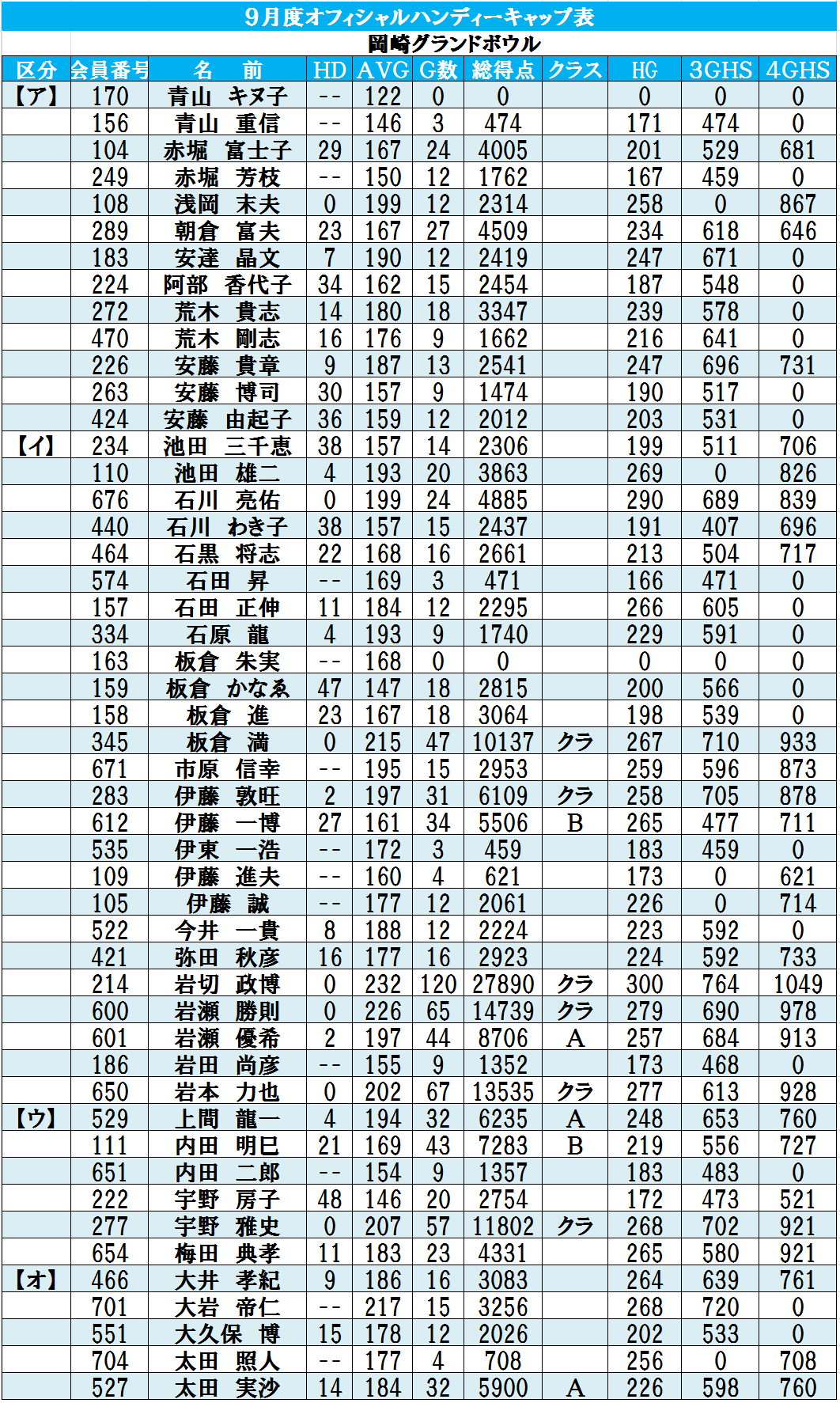 9月度オフィシャルハンディーキャップ表

岡崎グランドボウル

| 区分 | 会員番号 | 名　前 | HD | AVG | G数 | 総得点 | クラス | HG | 3GHS | 4GHS |
|---|---|---|---|---|---|---|---|---|---|---|
| 【ア】 | 170 | 青山　キヌ子 | -- | 122 | 0 | 0 | | 0 | 0 | 0 |
| | 156 | 青山　重信 | -- | 146 | 3 | 474 | | 171 | 474 | 0 |
| | 104 | 赤堀　富士子 | 29 | 167 | 24 | 4005 | | 201 | 529 | 681 |
| | 249 | 赤堀　芳枝 | -- | 150 | 12 | 1762 | | 167 | 459 | 0 |
| | 108 | 浅岡　末夫 | 0 | 199 | 12 | 2314 | | 258 | 0 | 867 |
| | 289 | 朝倉　富夫 | 23 | 167 | 27 | 4509 | | 234 | 618 | 646 |
| | 183 | 安達　晶文 | 7 | 190 | 12 | 2419 | | 247 | 671 | 0 |
| | 224 | 阿部　香代子 | 34 | 162 | 15 | 2454 | | 187 | 548 | 0 |
| | 272 | 荒木　貴志 | 14 | 180 | 18 | 3347 | | 239 | 578 | 0 |
| | 470 | 荒木　剛志 | 16 | 176 | 9 | 1662 | | 216 | 641 | 0 |
| | 226 | 安藤　貴章 | 9 | 187 | 13 | 2541 | | 247 | 696 | 731 |
| | 263 | 安藤　博司 | 30 | 157 | 9 | 1474 | | 190 | 517 | 0 |
| | 424 | 安藤　由起子 | 36 | 159 | 12 | 2012 | | 203 | 531 | 0 |
| 【イ】 | 234 | 池田　三千恵 | 38 | 157 | 14 | 2306 | | 199 | 511 | 706 |
| | 110 | 池田　雄二 | 4 | 193 | 20 | 3863 | | 269 | 0 | 826 |
| | 676 | 石川　亮佑 | 0 | 199 | 24 | 4885 | | 290 | 689 | 839 |
| | 440 | 石川　わき子 | 38 | 157 | 15 | 2437 | | 191 | 407 | 696 |
| | 464 | 石黒　将志 | 22 | 168 | 16 | 2661 | | 213 | 504 | 717 |
| | 574 | 石田　昇 | -- | 169 | 3 | 471 | | 166 | 471 | 0 |
| | 157 | 石田　正伸 | 11 | 184 | 12 | 2295 | | 266 | 605 | 0 |
| | 334 | 石原　龍 | 4 | 193 | 9 | 1740 | | 229 | 591 | 0 |
| | 163 | 板倉　朱実 | -- | 168 | 0 | 0 | | 0 | 0 | 0 |
| | 159 | 板倉　かなゑ | 47 | 147 | 18 | 2815 | | 200 | 566 | 0 |
| | 158 | 板倉　進 | 23 | 167 | 18 | 3064 | | 198 | 539 | 0 |
| | 345 | 板倉　満 | 0 | 215 | 47 | 10137 | クラ | 267 | 710 | 933 |
| | 671 | 市原　信幸 | -- | 195 | 15 | 2953 | | 259 | 596 | 873 |
| | 283 | 伊藤　敦旺 | 2 | 197 | 31 | 6109 | クラ | 258 | 705 | 878 |
| | 612 | 伊藤　一博 | 27 | 161 | 34 | 5506 | B | 265 | 477 | 711 |
| | 535 | 伊東　一浩 | -- | 172 | 3 | 459 | | 183 | 459 | 0 |
| | 109 | 伊藤　進夫 | -- | 160 | 4 | 621 | | 173 | 0 | 621 |
| | 105 | 伊藤　誠 | -- | 177 | 12 | 2061 | | 226 | 0 | 714 |
| | 522 | 今井　一貴 | 8 | 188 | 12 | 2224 | | 223 | 592 | 0 |
| | 421 | 弥田　秋彦 | 16 | 177 | 16 | 2923 | | 224 | 592 | 733 |
| | 214 | 岩切　政博 | 0 | 232 | 120 | 27890 | クラ | 300 | 764 | 1049 |
| | 600 | 岩瀬　勝則 | 0 | 226 | 65 | 14739 | クラ | 279 | 690 | 978 |
| | 601 | 岩瀬　優希 | 2 | 197 | 44 | 8706 | A | 257 | 684 | 913 |
| | 186 | 岩田　尚彦 | -- | 155 | 9 | 1352 | | 173 | 468 | 0 |
| | 650 | 岩本　力也 | 0 | 202 | 67 | 13535 | クラ | 277 | 613 | 928 |
| 【ウ】 | 529 | 上間　龍一 | 4 | 194 | 32 | 6235 | A | 248 | 653 | 760 |
| | 111 | 内田　明巳 | 21 | 169 | 43 | 7283 | B | 219 | 556 | 727 |
| | 651 | 内田　二郎 | -- | 154 | 9 | 1357 | | 183 | 483 | 0 |
| | 222 | 宇野　房子 | 48 | 146 | 20 | 2754 | | 172 | 473 | 521 |
| | 277 | 宇野　雅史 | 0 | 207 | 57 | 11802 | クラ | 268 | 702 | 921 |
| | 654 | 梅田　典孝 | 11 | 183 | 23 | 4331 | | 265 | 580 | 921 |
| 【オ】 | 466 | 大井　孝紀 | 9 | 186 | 16 | 3083 | | 264 | 639 | 761 |
| | 701 | 大岩　帝仁 | -- | 217 | 15 | 3256 | | 268 | 720 | 0 |
| | 551 | 大久保　博 | 15 | 178 | 12 | 2026 | | 202 | 533 | 0 |
| | 704 | 太田　照人 | -- | 177 | 4 | 708 | | 256 | 0 | 708 |
| | 527 | 太田　実沙 | 14 | 184 | 32 | 5900 | A | 226 | 598 | 760 |